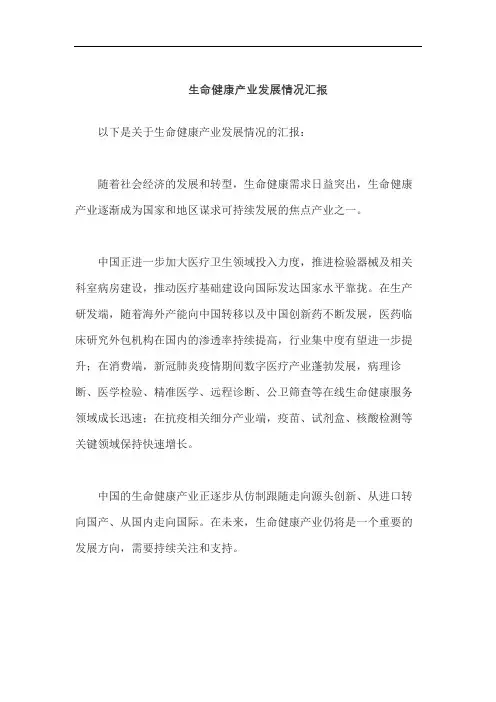 生命健康产业发展情况汇报

以下是关于生命健康产业发展情况的汇报：

随着社会经济的发展和转型，生命健康需求日益突出，生命健康产业逐渐成为国家和地区谋求可持续发展的焦点产业之一。

中国正进一步加大医疗卫生领域投入力度，推进检验器械及相关科室病房建设，推动医疗基础建设向国际发达国家水平靠拢。在生产研发端，随着海外产能向中国转移以及中国创新药不断发展，医药临床研究外包机构在国内的渗透率持续提高，行业集中度有望进一步提升；在消费端，新冠肺炎疫情期间数字医疗产业蓬勃发展，病理诊断、医学检验、精准医学、远程诊断、公卫筛查等在线生命健康服务领域成长迅速；在抗疫相关细分产业端，疫苗、试剂盒、核酸检测等关键领域保持快速增长。

中国的生命健康产业正逐步从仿制跟随走向源头创新、从进口转向国产、从国内走向国际。在未来，生命健康产业仍将是一个重要的发展方向，需要持续关注和支持。